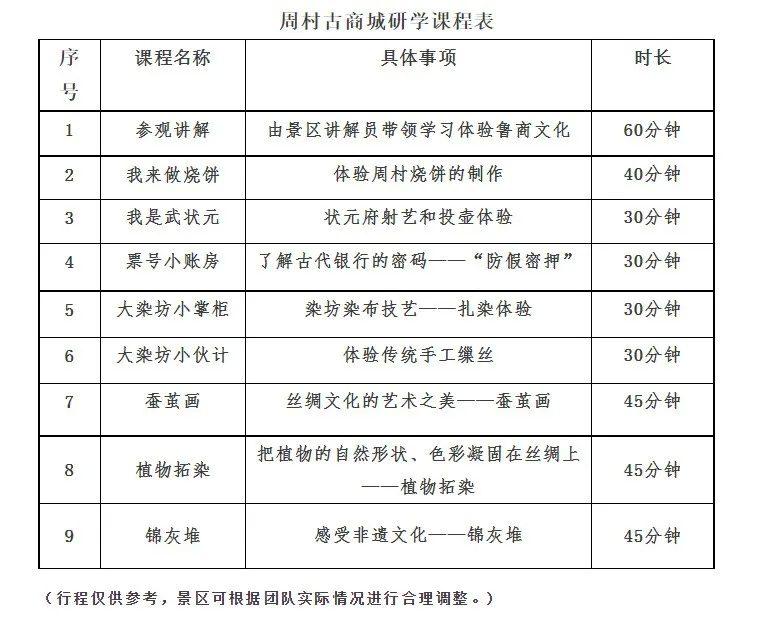 周村古商城研学课程表

| 序号 | 课程名称 | 具体事项 | 时长 |
|---|---|---|---|
| 1 | 参观讲解 | 由景区讲解员带领学习体验鲁商文化 | 60分钟 |
| 2 | 我来做烧饼 | 体验周村烧饼的制作 | 40分钟 |
| 3 | 我是武状元 | 状元府射艺和投壶体验 | 30分钟 |
| 4 | 票号小账房 | 了解古代银行的密码——“防假密押” | 30分钟 |
| 5 | 大染坊小掌柜 | 染坊染布技艺——扎染体验 | 30分钟 |
| 6 | 大染坊小伙计 | 体验传统手工缫丝 | 30分钟 |
| 7 | 蚕茧画 | 丝绸文化的艺术之美——蚕茧画 | 45分钟 |
| 8 | 植物拓染 | 把植物的自然形状、色彩凝固在丝绸上——植物拓染 | 45分钟 |
| 9 | 锦灰堆 | 感受非遗文化——锦灰堆 | 45分钟 |

（行程仅供参考，景区可根据团队实际情况进行合理调整。）